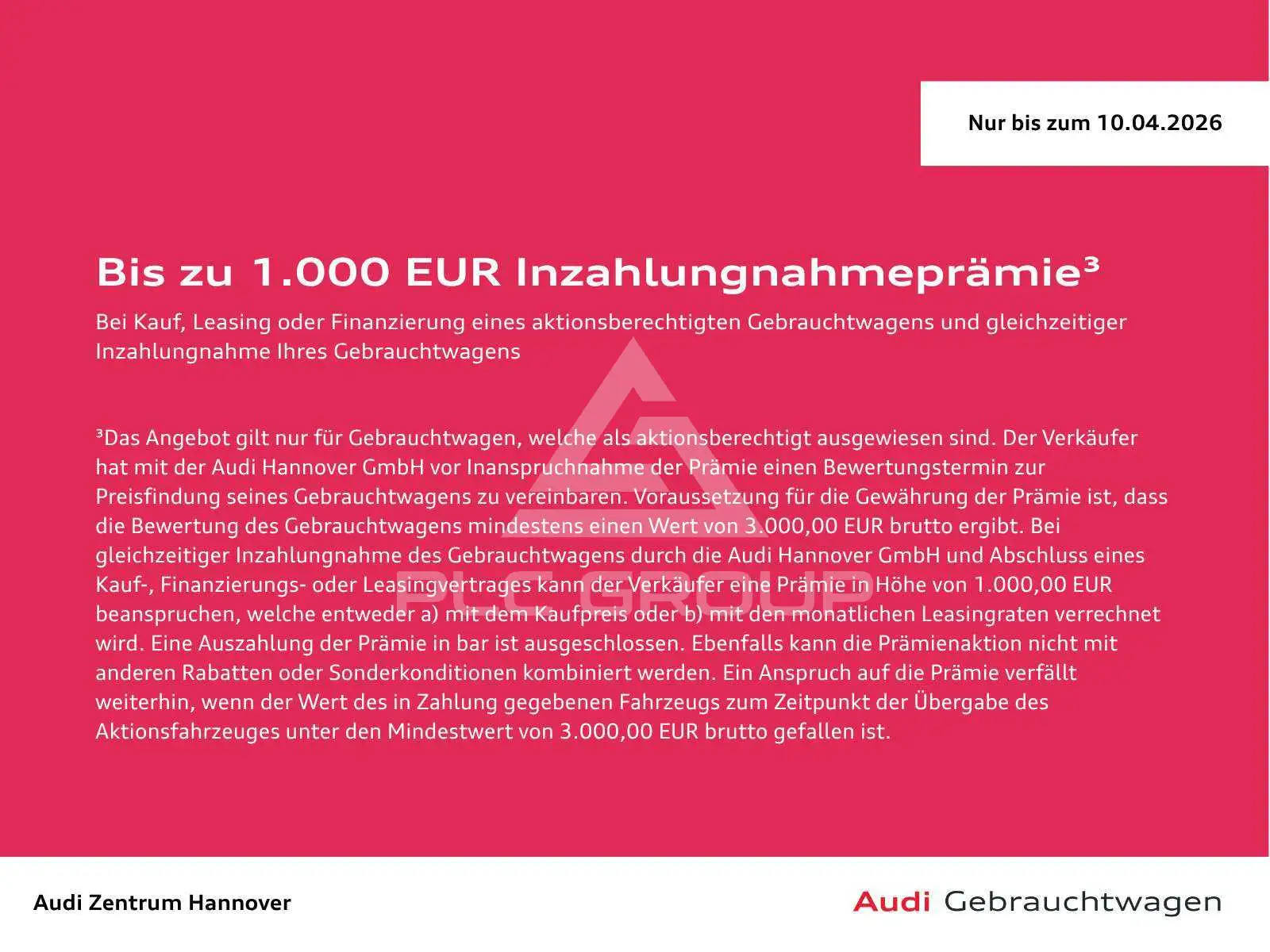 Nur bis zum 10.04.2026

Bis zu 1.000 EUR Inzahlungnahmeprämie$^{3}$

Bei Kauf, Leasing oder Finanzierung eines aktionsberechtigten Gebrauchtwagens und gleichzeitiger Inzahlungnahme Ihres Gebrauchtwagens

$^{3}$Das Angebot gilt nur für Gebrauchtwagen, welche als aktionsberechtigt ausgewiesen sind. Der Verkäufer hat mit der Audi Hannover GmbH vor Inanspruchnahme der Prämie einen Bewertungstermin zur Preisfindung seines Gebrauchtwagens zu vereinbaren. Voraussetzung für die Gewährung der Prämie ist, dass die Bewertung des Gebrauchtwagens mindestens einen Wert von 3.000,00 EUR brutto ergibt. Bei gleichzeitiger Inzahlungnahme des Gebrauchtwagens durch die Audi Hannover GmbH und Abschluss eines Kauf-, Finanzierungs- oder Leasingvertrages kann der Verkäufer eine Prämie in Höhe von 1.000,00 EUR beanspruchen, welche entweder a) mit dem Kaufpreis oder b) mit den monatlichen Leasingraten verrechnet wird. Eine Auszahlung der Prämie in bar ist ausgeschlossen. Ebenfalls kann die Prämienaktion nicht mit anderen Rabatten oder Sonderkonditionen kombiniert werden. Ein Anspruch auf die Prämie verfällt weiterhin, wenn der Wert des in Zahlung gegebenen Fahrzeugs zum Zeitpunkt der Übergabe des Aktionsfahrzeuges unter den Mindestwert von 3.000,00 EUR brutto gefallen ist.

Audi Zentrum Hannover

Audi Gebrauchtwagen

PLC GROUP